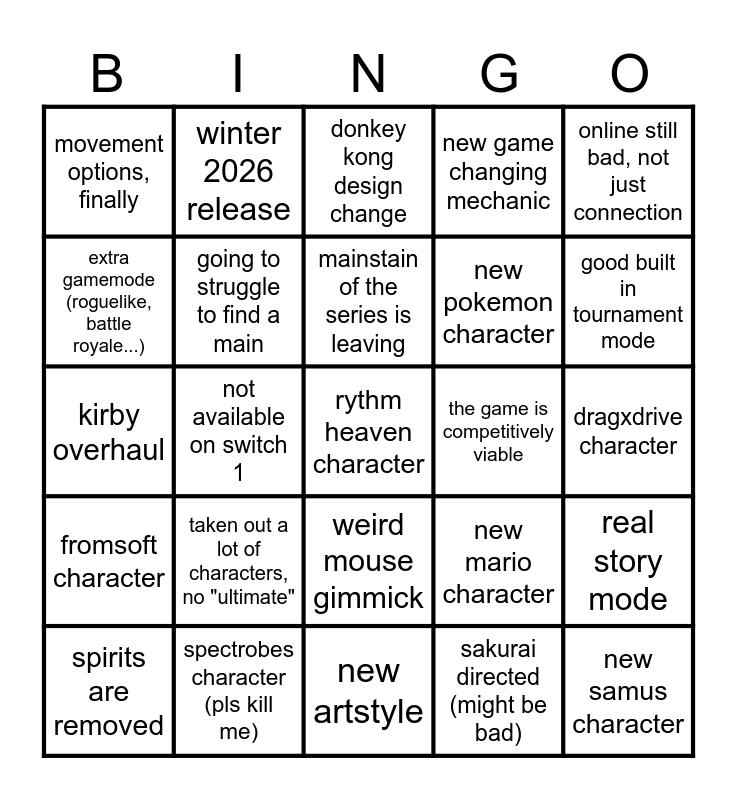 | B | I | N | G | O |
|---|---|---|---|---|
| movement options, finally | winter 2026 release | donkey kong design change | new game changing mechanic | online still bad, not just connection |
| extra gamemode (roguelike, battle royale...) | going to struggle to find a main | mainstain of the series is leaving | new pokemon character | good built in tournament mode |
| kirby overhaul | not available on switch 1 | rythm heaven character | the game is competitively viable | dragxdrive character |
| fromsoft character | taken out a lot of characters, no "ultimate" | weird mouse gimmick | new mario character | real story mode |
| spirits are removed | spectrobes character (pls kill me) | new artstyle | sakurai directed (might be bad) | new samus character |